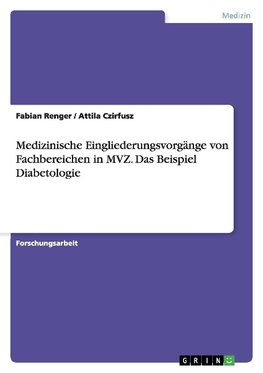 Medizin

Fabian Renger / Attila Czirfusz

Medizinische Eingliederungsvorgänge von Fachbereichen in MVZ. Das Beispiel Diabetologie

Forschungsarbeit

GRIN